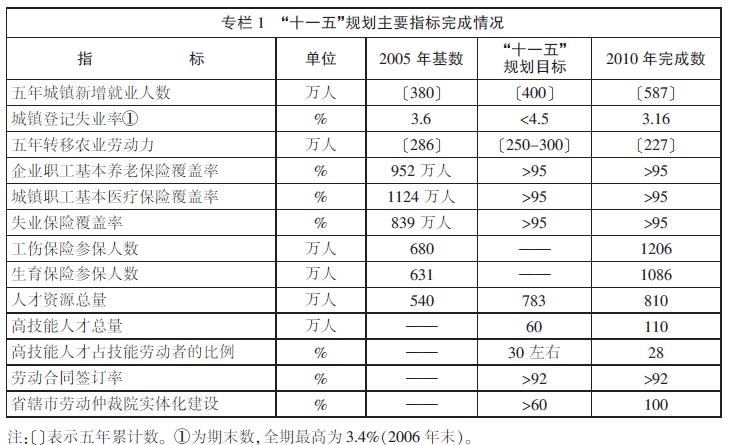 专栏 1 “十一五”规划主要指标完成情况

| 指 标 | 单位 | 2005 年基数 | “十一五”规划目标 | 2010 年完成数 |
|---|---|---|---|---|
| 五年城镇新增就业人数 | 万人 | 〔380〕 | 〔400〕 | 〔587〕 |
| 城镇登记失业率① | % | 3.6 | <4.5 | 3.16 |
| 五年转移农业劳动力 | 万人 | 〔286〕 | 〔250–300〕 | 〔227〕 |
| 企业职工基本养老保险覆盖率 | % | 952 万人 | >95 | >95 |
| 城镇职工基本医疗保险覆盖率 | % | 1124 万人 | >95 | >95 |
| 失业保险覆盖率 | % | 839 万人 | >95 | >95 |
| 工伤保险参保人数 | 万人 | 680 | —— | 1206 |
| 生育保险参保人数 | 万人 | 631 | —— | 1086 |
| 人才资源总量 | 万人 | 540 | 783 | 810 |
| 高技能人才总量 | 万人 | —— | 60 | 110 |
| 高技能人才占技能劳动者的比例 | % | —— | 30 左右 | 28 |
| 劳动合同签订率 | % | —— | >92 | >92 |
| 省辖市劳动仲裁院实体化建设 | % | —— | >60 | 100 |

注:〔〕表示五年累计数。①为期末数,全期最高为 3.4%(2006 年末)。